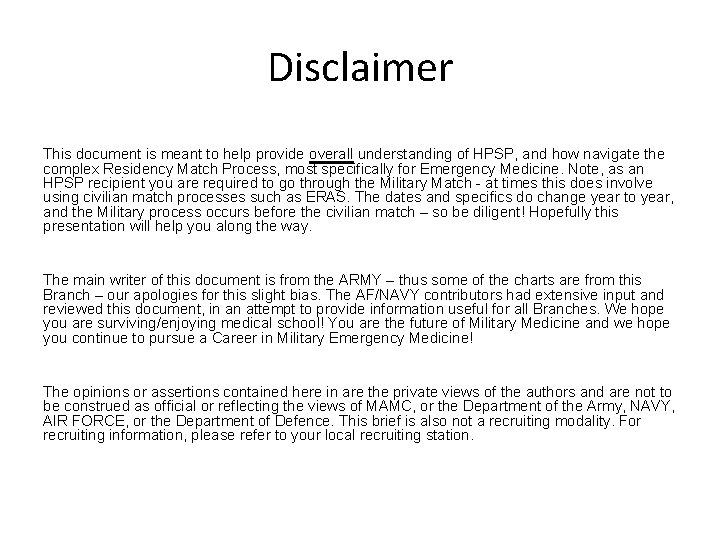 Disclaimer

This document is meant to help provide overall understanding of HPSP, and how navigate the complex Residency Match Process, most specifically for Emergency Medicine. Note, as an HPSP recipient you are required to go through the Military Match - at times this does involve using civilian match processes such as ERAS. The dates and specifics do change year to year, and the Military process occurs before the civilian match – so be diligent! Hopefully this presentation will help you along the way.

The main writer of this document is from the ARMY – thus some of the charts are from this Branch – our apologies for this slight bias. The AF/NAVY contributors had extensive input and reviewed this document, in an attempt to provide information useful for all Branches. We hope you are surviving/enjoying medical school! You are the future of Military Medicine and we hope you continue to pursue a Career in Military Emergency Medicine!

The opinions or assertions contained here in are the private views of the authors and are not to be construed as official or reflecting the views of MAMC, or the Department of the Army, NAVY, AIR FORCE, or the Department of Defence. This brief is also not a recruiting modality. For recruiting information, please refer to your local recruiting station.